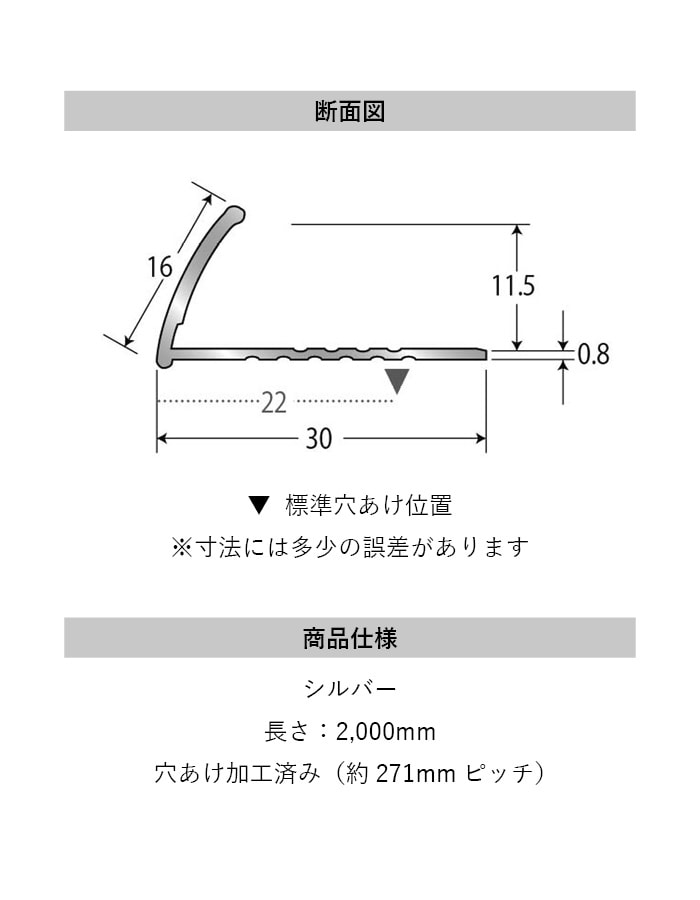 断面図

16

11.5

0.8

22

30

▼ 標準穴あけ位置

※寸法には多少の誤差があります

商品仕様

シルバー

長さ：2,000mm

穴あけ加工済み（約 271mm ピッチ）